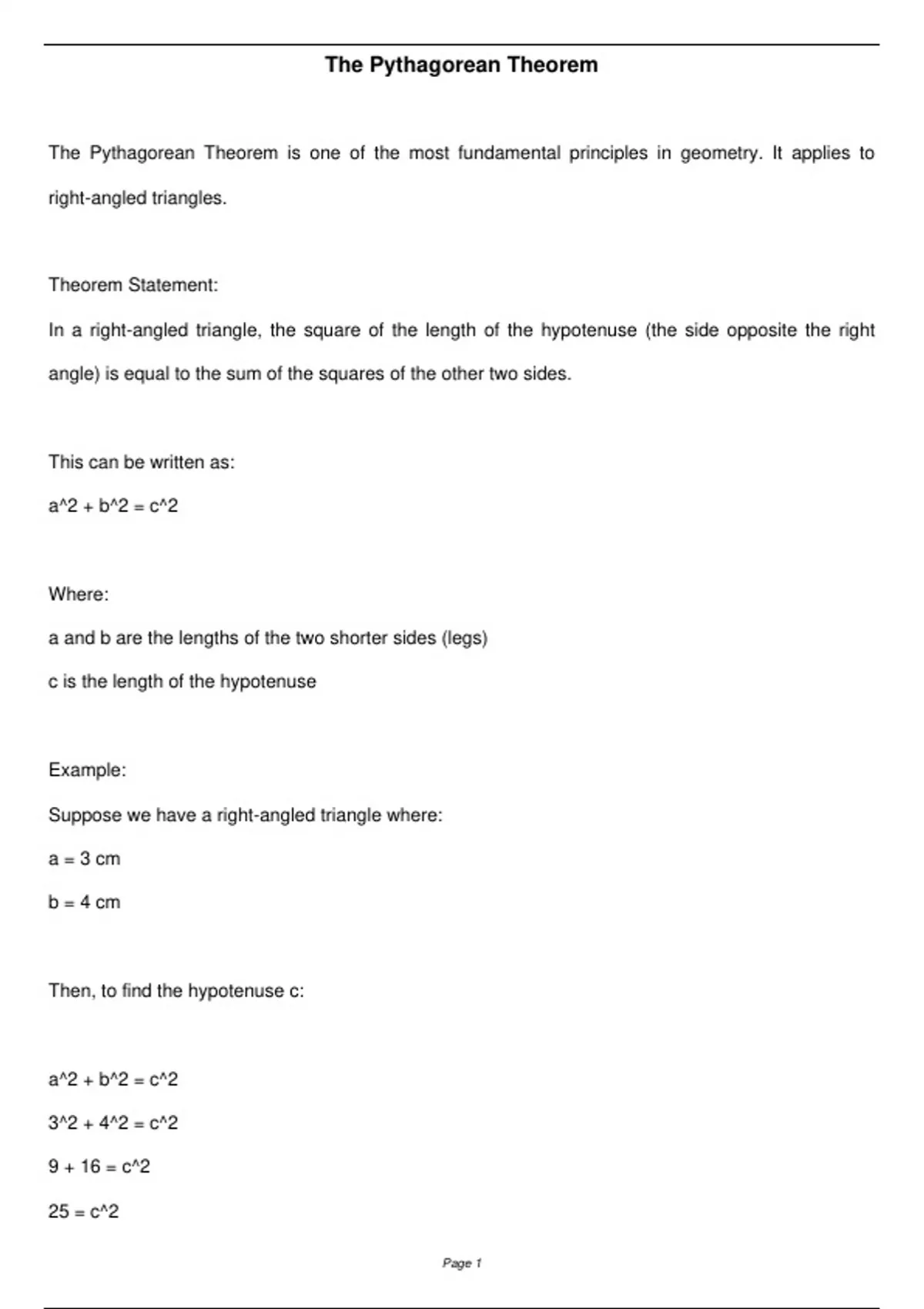 The Pythagorean Theorem

The Pythagorean Theorem is one of the most fundamental principles in geometry. It applies to right-angled triangles.

Theorem Statement:

In a right-angled triangle, the square of the length of the hypotenuse (the side opposite the right angle) is equal to the sum of the squares of the other two sides.

This can be written as:

a^2 + b^2 = c^2

Where:

a and b are the lengths of the two shorter sides (legs)

c is the length of the hypotenuse

Example:

Suppose we have a right-angled triangle where:

a = 3 cm

b = 4 cm

Then, to find the hypotenuse c:

a^2 + b^2 = c^2

3^2 + 4^2 = c^2

9 + 16 = c^2

25 = c^2

Page 1